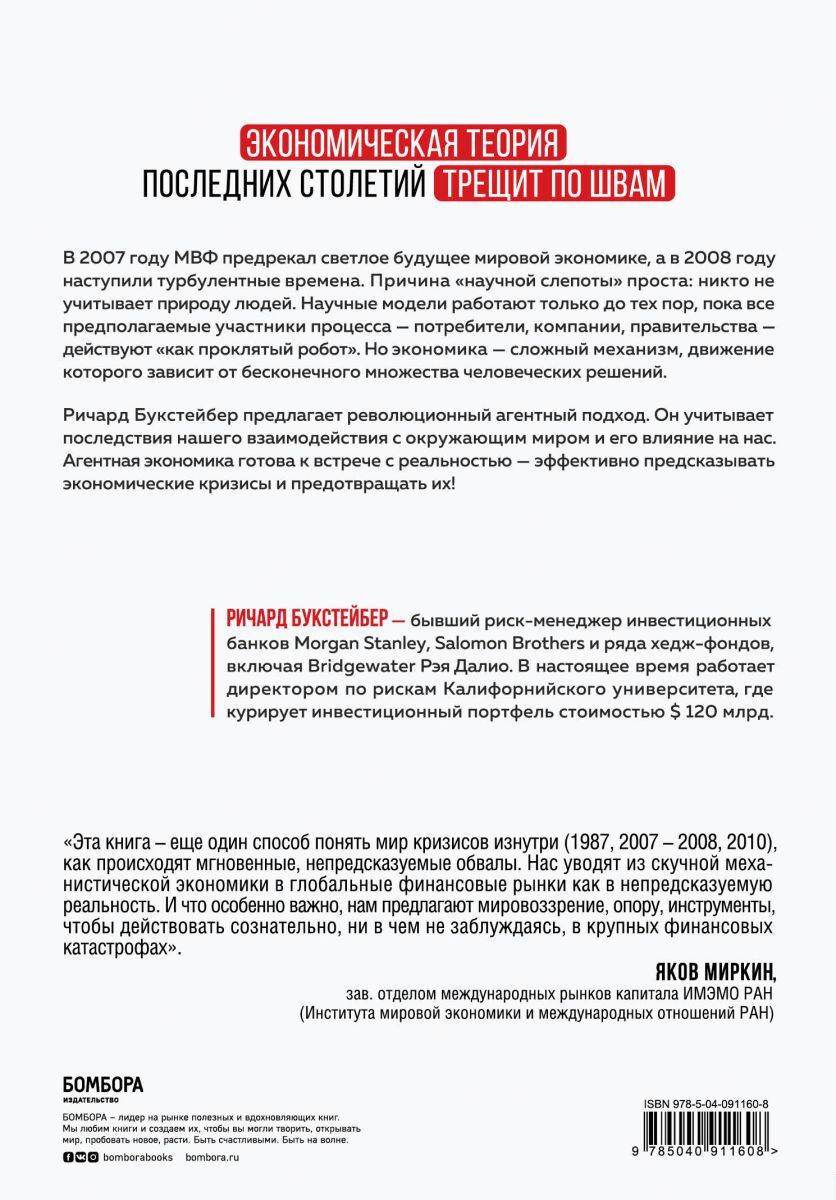 ЭКОНОМИЧЕСКАЯ ТЕОРИЯ
ПОСЛЕДНИХ СТОЛЕТИЙ ТРЕЩИТ ПО ШВАМ

В 2007 году МВФ предрекал светлое будущее мировой экономике, а в 2008 году наступили турбулентные времена. Причина «научной слепоты» проста: никто не учитывает природу людей. Научные модели работают только до тех пор, пока все предполагаемые участники процесса — потребители, компании, правительства — действуют «как проклятый робот». Но экономика — сложный механизм, движение которого зависит от бесконечного множества человеческих решений.

Ричард Букстейбер предлагает революционный агентный подход. Он учитывает последствия нашего взаимодействия с окружающим миром и его влияние на нас. Агентная экономика готова к встрече с реальностью — эффективно предсказывать экономические кризисы и предотвращать их!

РИЧАРД БУКСТЕЙБЕР — бывший риск-менеджер инвестиционных банков Morgan Stanley, Salomon Brothers и ряда хедж-фондов, включая Bridgewater Рэя Далио. В настоящее время работает директором по рискам Калифорнийского университета, где курирует инвестиционный портфель стоимостью $ 120 млрд.

«Эта книга – еще один способ понять мир кризисов изнутри (1987, 2007 – 2008, 2010), как происходят мгновенные, непредсказуемые обвалы. Нас уводят из скучной механистической экономики в глобальные финансовые рынки как в непредсказуемую реальность. И что особенно важно, нам предлагают мировоззрение, опору, инструменты, чтобы действовать сознательно, ни в чем не заблуждаясь, в крупных финансовых катастрофах».

ЯКОВ МИРКИН,
зав. отделом международных рынков капитала ИМЭМО РАН
(Института мировой экономики и международных отношений РАН)

БОМБОРА
ИЗДАТЕЛЬСТВО

БОМБОРА – лидер на рынке полезных и вдохновляющих книг. Мы любим книги и создаем их, чтобы вы могли творить, открывать мир, пробовать новое, расти. Быть счастливыми. Быть на волне.

bomborabooks bombora.ru

ISBN 978-5-04-091160-8

9 785040 911608 >